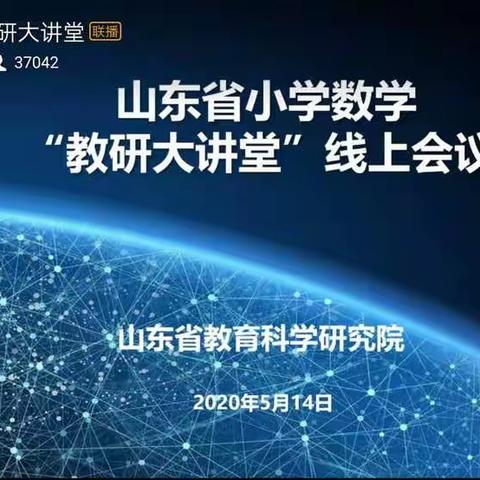 研大讲堂 联播
37042

山东省小学数学
“教研大讲堂”线上会议

山东省教育科学研究院

2020年5月14日